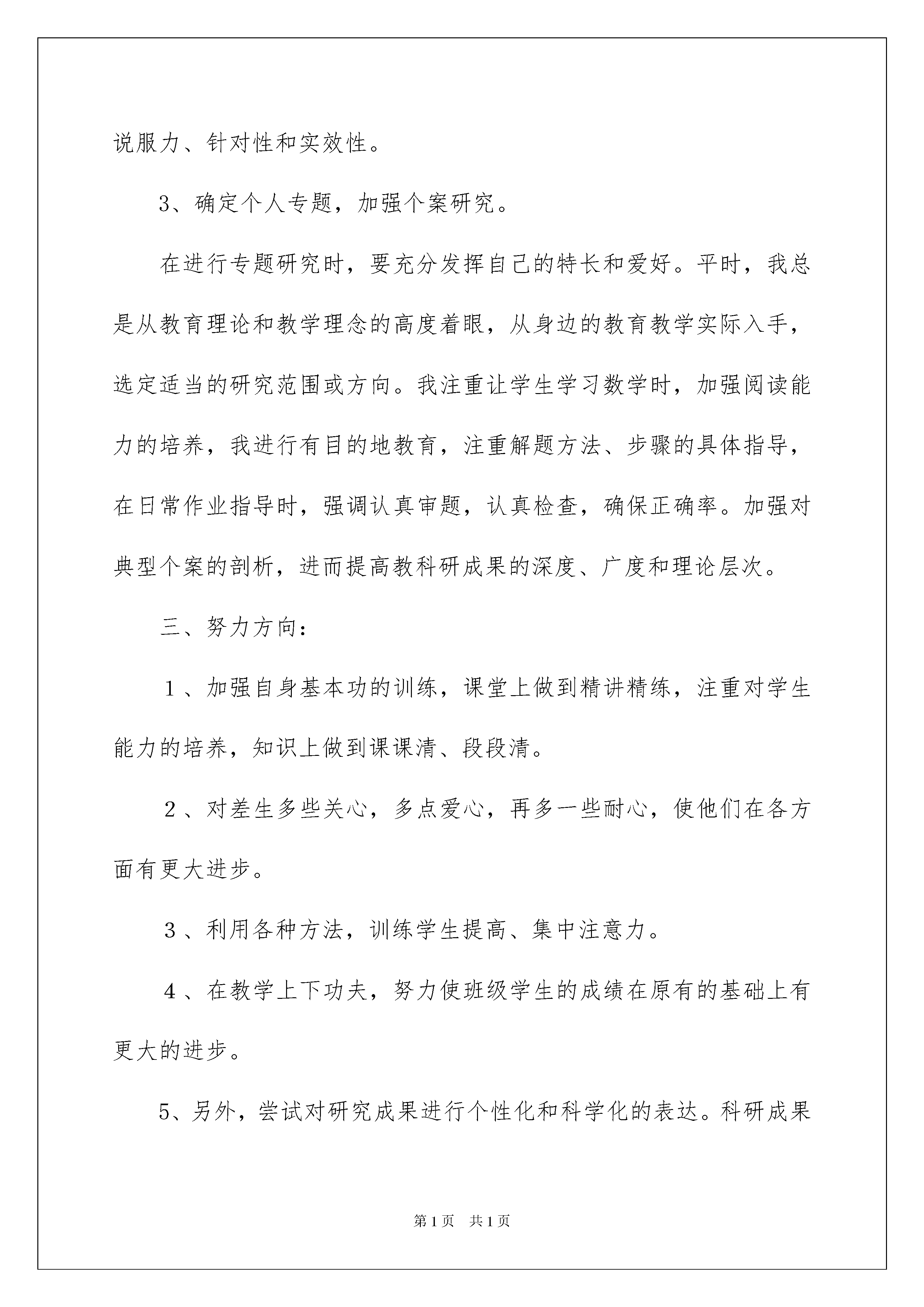 说服力、针对性和实效性。

3、确定个人专题，加强个案研究。

在进行专题研究时，要充分发挥自己的特长和爱好。平时，我总是从教育理论和教学理念的高度着眼，从身边的教育教学实际入手，选定适当的研究范围或方向。我注重让学生学习数学时，加强阅读能力的培养，我进行有目的地教育，注重解题方法、步骤的具体指导，在日常作业指导时，强调认真审题，认真检查，确保正确率。加强对典型个案的剖析，进而提高教科研成果的深度、广度和理论层次。

三、努力方向：

１、加强自身基本功的训练，课堂上做到精讲精练，注重对学生能力的培养，知识上做到课课清、段段清。

２、对差生多些关心，多点爱心，再多一些耐心，使他们在各方面有更大进步。

３、利用各种方法，训练学生提高、集中注意力。

４、在教学上下功夫，努力使班级学生的成绩在原有的基础上有更大的进步。

5、另外，尝试对研究成果进行个性化和科学化的表达。科研成果

第1页　共1页